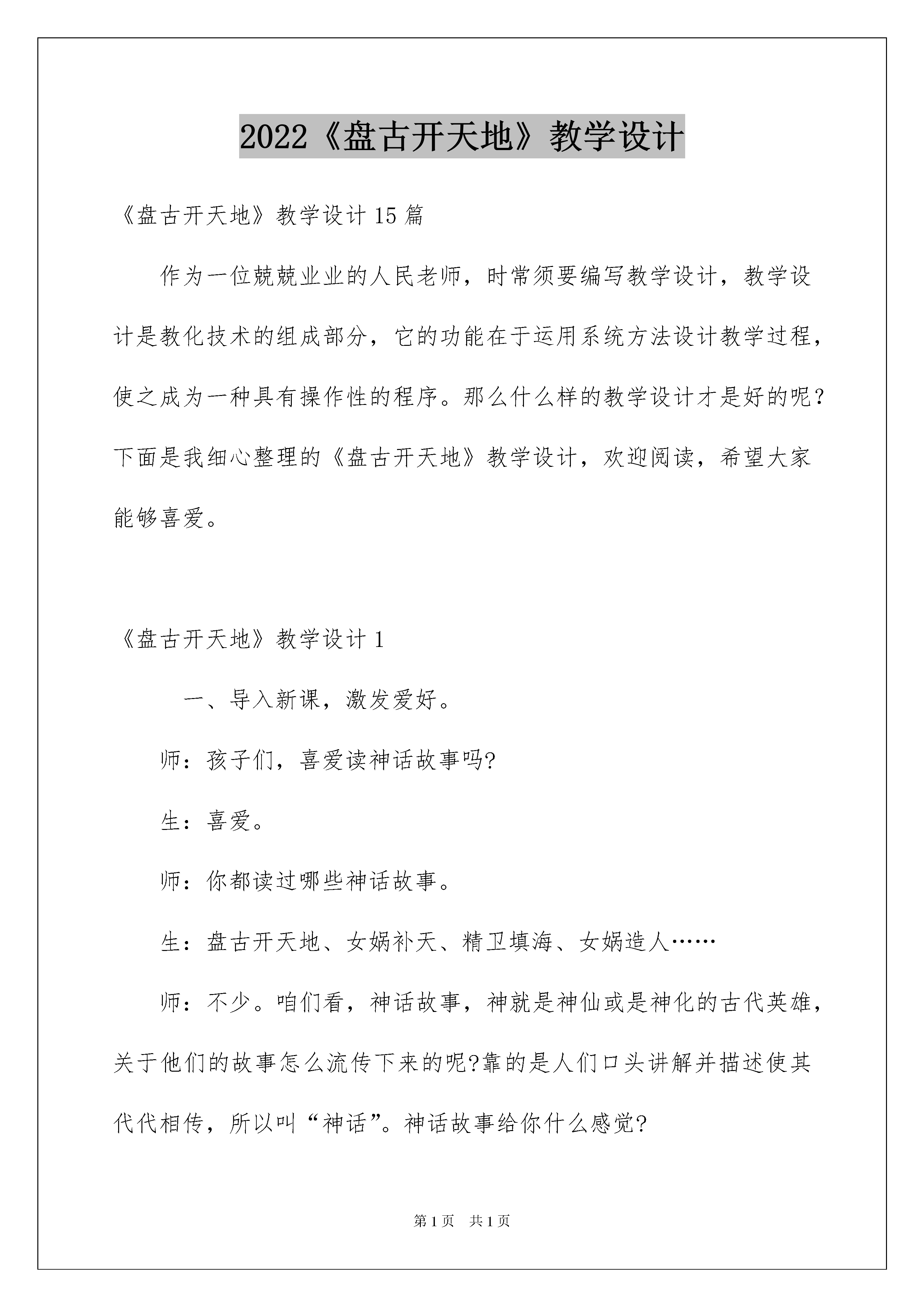 2022《盘古开天地》教学设计

《盘古开天地》教学设计15篇

作为一位兢兢业业的人民老师，时常须要编写教学设计，教学设计是教化技术的组成部分，它的功能在于运用系统方法设计教学过程，使之成为一种具有操作性的程序。那么什么样的教学设计才是好的呢？下面是我细心整理的《盘古开天地》教学设计，欢迎阅读，希望大家能够喜爱。

《盘古开天地》教学设计1

一、导入新课，激发爱好。

师：孩子们，喜爱读神话故事吗?

生：喜爱。

师：你都读过哪些神话故事。

生：盘古开天地、女娲补天、精卫填海、女娲造人……

师：不少。咱们看，神话故事，神就是神仙或是神化的古代英雄，关于他们的故事怎么流传下来的呢?靠的是人们口头讲解并描述使其代代相传，所以叫“神话”。神话故事给你什么感觉?

第1页 共1页